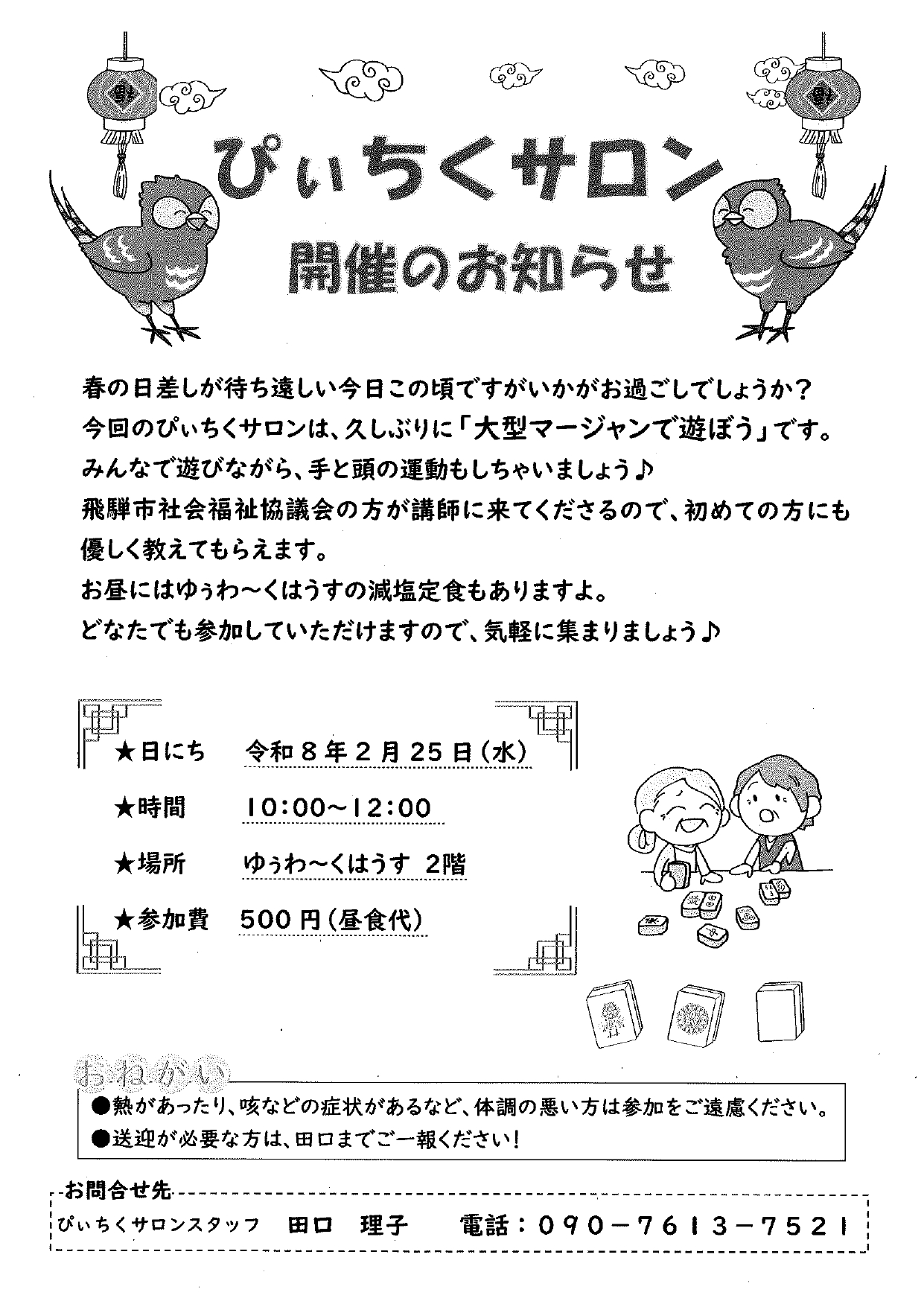 ぴぃちくサロン
開催のお知らせ

春の日差しが待ち遠しい今日この頃ですがいかがお過ごしでしょうか？
今回のぴぃちくサロンは、久しぶりに「大型マージャンで遊ぼう」です。
みんなで遊びながら、手と頭の運動もしちゃいましょう♪
飛騨市社会福祉協議会の方が講師に来てくださるので、初めての方にも優しく教えてもらえます。
お昼にはゆぅわ～くはうすの減塩定食もありますよ。
どなたでも参加していただけますので、気軽に集まりましょう♪

★日にち　令和８年２月25日（水）
★時間　10:00～12:00
★場所　ゆぅわ～くはうす　2階
★参加費　500円（昼食代）

おねがい
●熱があったり、咳などの症状があるなど、体調の悪い方は参加をご遠慮ください。
●送迎が必要な方は、田口までご一報ください！

お問合せ先
ぴぃちくサロンスタッフ　田口　理子　電話：090－7613－7521